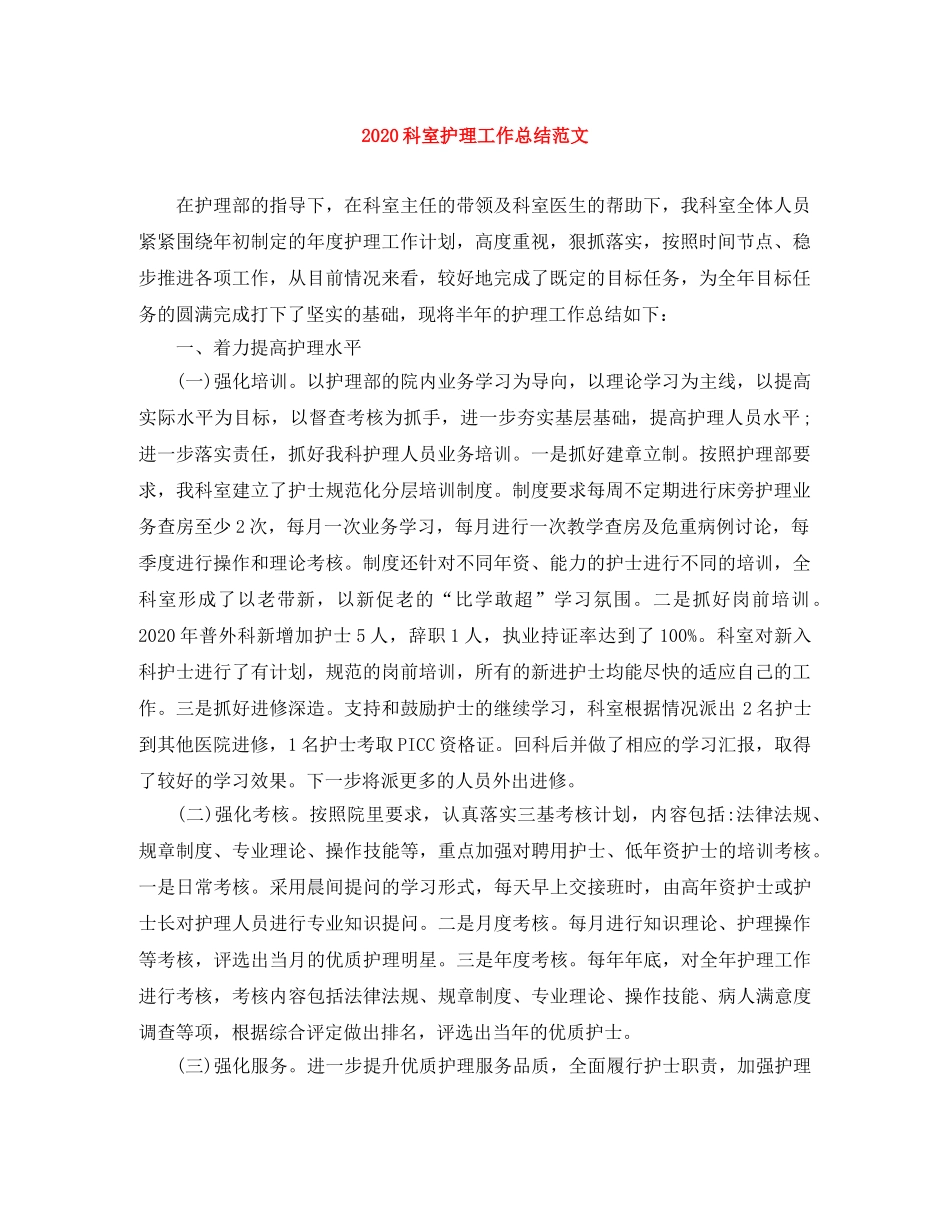 2020科室护理工作总结范文

在护理部的指导下，在科室主任的带领及科室医生的帮助下，我科室全体人员紧紧围绕年初制定的年度护理工作计划，高度重视，狠抓落实，按照时间节点、稳步推进各项工作，从目前情况来看，较好地完成了既定的目标任务，为全年目标任务的圆满完成打下了坚实的基础，现将半年的护理工作总结如下：

一、着力提高护理水平

(一)强化培训。以护理部的院内业务学习为导向，以理论学习为主线，以提高实际水平为目标，以督查考核为抓手，进一步夯实基层基础，提高护理人员水平；进一步落实责任，抓好我科护理人员业务培训。一是抓好建章立制。按照护理部要求，我科室建立了护士规范化分层培训制度。制度要求每周不定期进行床旁护理业务查房至少2次，每月一次业务学习，每月进行一次教学查房及危重病例讨论，每季度进行操作和理论考核。制度还针对不同年资、能力的护士进行不同的培训，全科室形成了以老带新，以新促老的“比学敢超”学习氛围。二是抓好岗前培训。2020年普外科新增加护士5人，辞职1人，执业持证率达到了100%。科室对新入科护士进行了有计划，规范的岗前培训，所有的新进护士均能尽快的适应自己的工作。三是抓好进修深造。支持和鼓励护士的继续学习，科室根据情况派出2名护士到其他医院进修，1名护士考取PICC资格证。回科后并做了相应的学习汇报，取得了较好的学习效果。下一步将派更多的人员外出进修。

(二)强化考核。按照院里要求，认真落实三基考核计划，内容包括:法律法规、规章制度、专业理论、操作技能等，重点加强对聘用护士、低年资护士的培训考核。一是日常考核。采用晨间提问的学习形式，每天早上交接班时，由高年资护士或护士长对护理人员进行专业知识提问。二是月度考核。每月进行知识理论、护理操作等考核，评选出当月的优质护理明星。三是年度考核。每年年底，对全年护理工作进行考核，考核内容包括法律法规、规章制度、专业理论、操作技能、病人满意度调查等项，根据综合评定做出排名，评选出当年的优质护士。

(三)强化服务。进一步提升优质护理服务品质，全面履行护士职责，加强护理